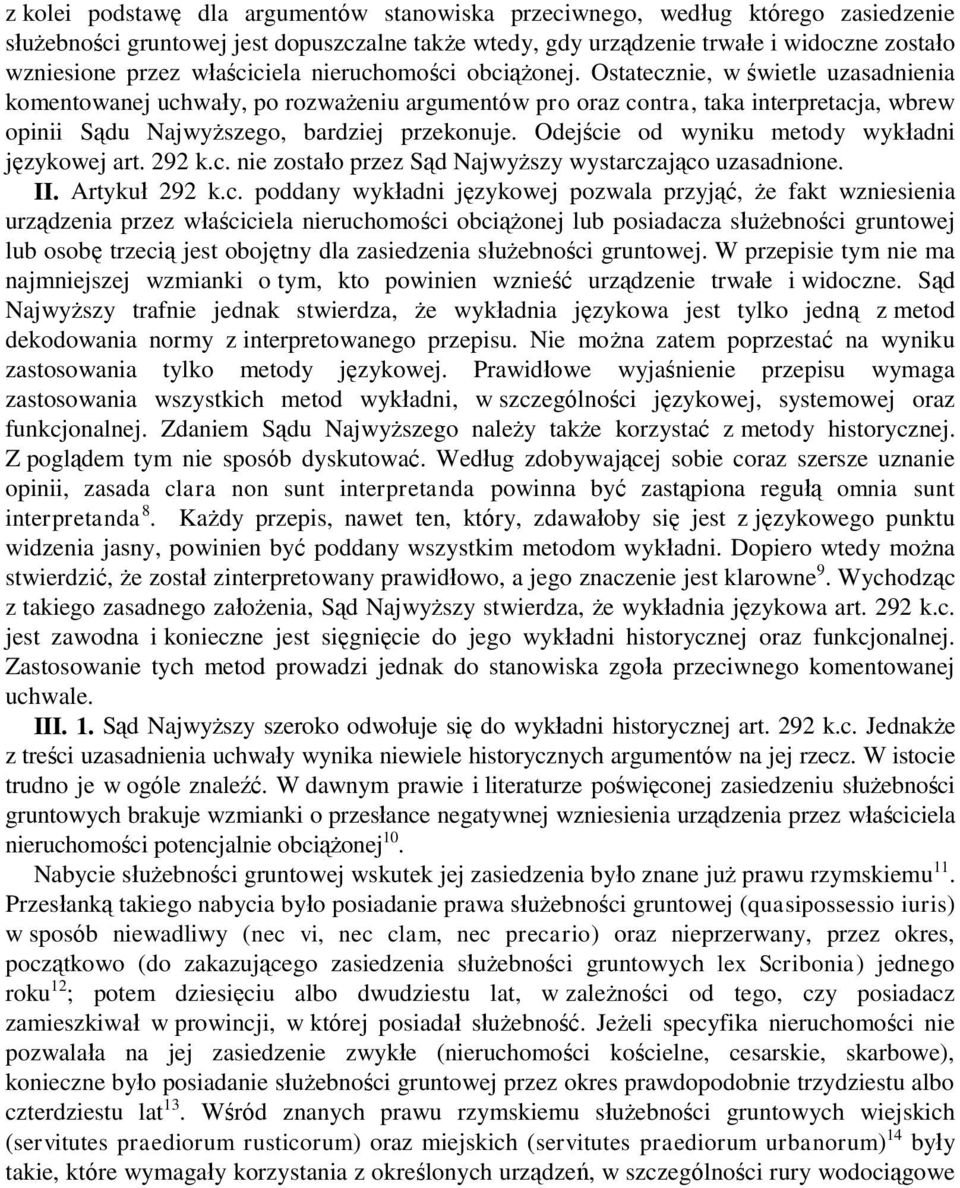 z kolei podstawę dla argumentów stanowiska przeciwnego, według którego zasiedzenie służebności gruntowej jest dopuszczalne także wtedy, gdy urządzenie trwałe i widoczne zostało wzniesione przez właściciela nieruchomości obciążonej. Ostatecznie, w świetle uzasadnienia komentowanej uchwały, po rozważeniu argumentów pro oraz contra, taka interpretacja, wbrew opinii Sądu Najwyższego, bardziej przekonuje. Odejście od wyniku metody wykładni językowej art. 292 k.c. nie zostało przez Sąd Najwyższy wystarczająco uzasadnione.

II. Artykuł 292 k.c. poddany wykładni językowej pozwala przyjąć, że fakt wzniesienia urządzenia przez właściciela nieruchomości obciążonej lub posiadacza służebności gruntowej lub osobę trzecią jest obojętny dla zasiedzenia służebności gruntowej. W przepisie tym nie ma najmniejszej wzmianki o tym, kto powinien wznieść urządzenie trwałe i widoczne. Sąd Najwyższy trafnie jednak stwierdza, że wykładnia językowa jest tylko jedną z metod dekodowania normy z interpretowanego przepisu. Nie można zatem poprzestać na wyniku zastosowania tylko metody językowej. Prawidłowe wyjaśnienie przepisu wymaga zastosowania wszystkich metod wykładni, w szczególności językowej, systemowej oraz funkcjonalnej. Zdaniem Sądu Najwyższego należy także korzystać z metody historycznej. Z poglądem tym nie sposób dyskutować. Według zdobywającej sobie coraz szersze uznanie opinii, zasada clara non sunt interpretanda powinna być zastąpiona regułą omnia sunt interpretanda $^{8}$. Każdy przepis, nawet ten, który, zdawałoby się jest z językowego punktu widzenia jasny, powinien być poddany wszystkim metodom wykładni. Dopiero wtedy można stwierdzić, że został zinterpretowany prawidłowo, a jego znaczenie jest klarowne$^{9}$. Wychodząc z takiego zasadnego założenia, Sąd Najwyższy stwierdza, że wykładnia językowa art. 292 k.c. jest zawodna i konieczne jest sięgnięcie do jego wykładni historycznej oraz funkcjonalnej. Zastosowanie tych metod prowadzi jednak do stanowiska zgoła przeciwnego komentowanej uchwale.

III. 1. Sąd Najwyższy szeroko odwołuje się do wykładni historycznej art. 292 k.c. Jednakże z treści uzasadnienia uchwały wynika niewiele historycznych argumentów na jej rzecz. W istocie trudno je w ogóle znaleźć. W dawnym prawie i literaturze poświęconej zasiedzeniu służebności gruntowych brakuje wzmianki o przesłance negatywnej wzniesienia urządzenia przez właściciela nieruchomości potencjalnie obciążonej$^{10}$.

Nabycie służebności gruntowej wskutek jej zasiedzenia było znane już prawu rzymskiemu$^{11}$. Przesłanką takiego nabycia było posiadanie prawa służebności gruntowej (quasipossessio iuris) w sposób niewadliwy (nec vi, nec clam, nec precario) oraz nieprzerwany, przez okres, początkowo (do zakazującego zasiedzenia służebności gruntowych lex Scribonia) jednego roku$^{12}$; potem dziesięciu albo dwudziestu lat, w zależności od tego, czy posiadacz zamieszkiwał w prowincji, w której posiadał służebność. Jeżeli specyfika nieruchomości nie pozwalała na jej zasiedzenie zwykłe (nieruchomości kościelne, cesarskie, skarbowe), konieczne było posiadanie służebności gruntowej przez okres prawdopodobnie trzydziestu albo czterdziestu lat$^{13}$. Wśród znanych prawu rzymskiemu służebności gruntowych wiejskich (servitutes praediorum rusticorum) oraz miejskich (servitutes praediorum urbanorum)$^{14}$ były takie, które wymagały korzystania z określonych urządzeń, w szczególności rury wodociągowe